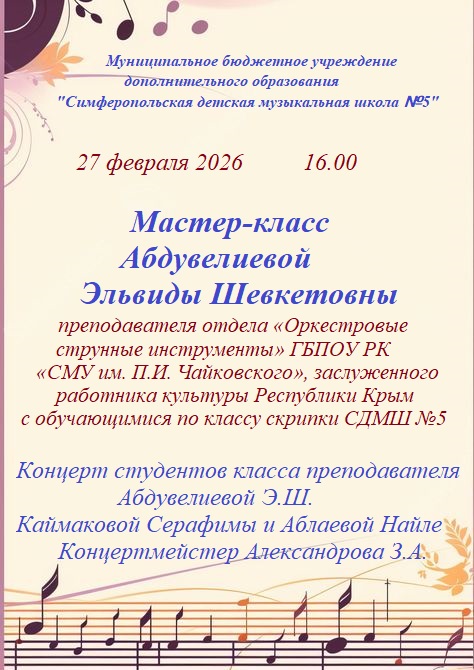 Муниципальное бюджетное учреждение
дополнительного образования
"Симферопольская детская музыкальная школа №5"

27 февраля 2026 16.00

Мастер-класс
Абдувелиевой
Эльвиды Шевкетовны

преподавателя отдела «Оркестровые струнные инструменты» ГБПОУ РК «СМУ им. П.И. Чайковского», заслуженного работника культуры Республики Крым с обучающимися по классу скрипки СДМШ №5

Концерт студентов класса преподавателя Абдувелиевой Э.Ш.
Каймаковой Серафимы и Аблаевой Найле
Концертмейстер Александрова З.А.